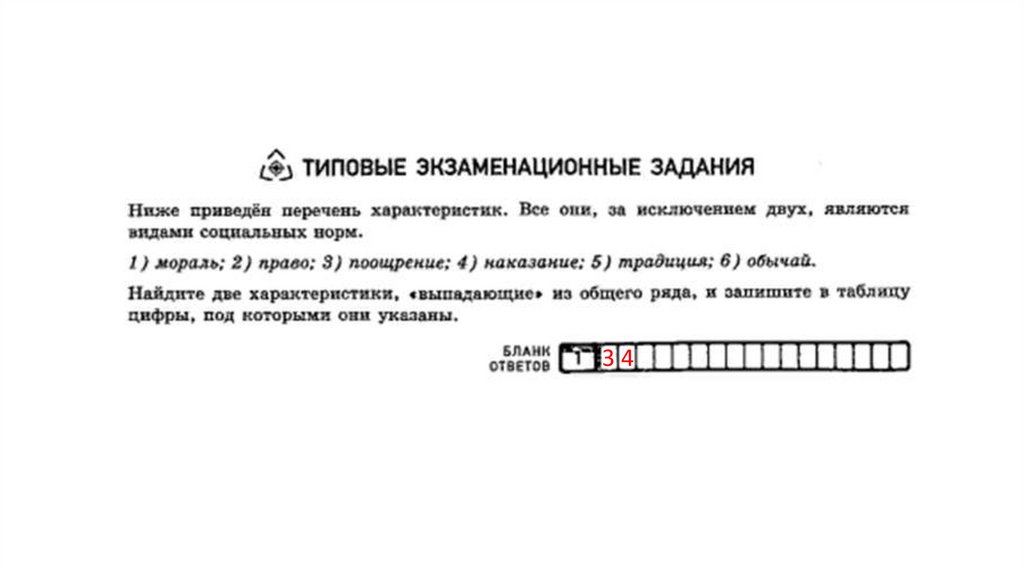 ТИПОВЫЕ ЭКЗАМЕНАЦИОННЫЕ ЗАДАНИЯ

Ниже приведён перечень характеристик. Все они, за исключением двух, являются видами социальных норм.

1) мораль; 2) право; 3) поощрение; 4) наказание; 5) традиция; 6) обычай.

Найдите две характеристики, «выпадающие» из общего ряда, и запишите в таблицу цифры, под которыми они указаны.

БЛАНК ОТВЕТОВ 1 3 4